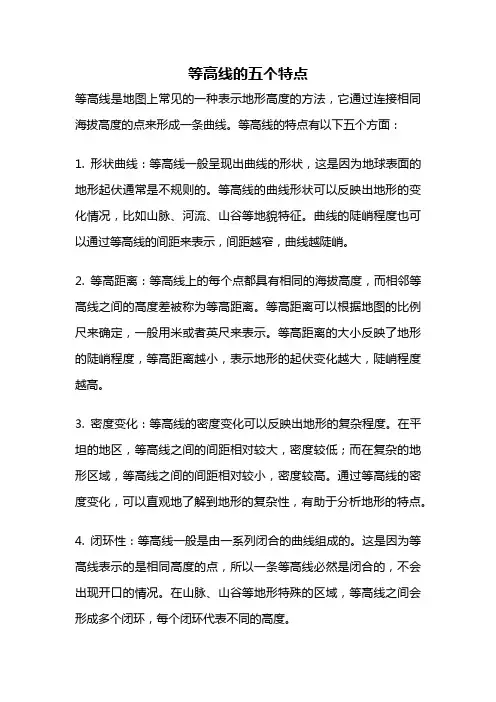 等高线的五个特点

等高线是地图上常见的一种表示地形高度的方法，它通过连接相同海拔高度的点来形成一条曲线。等高线的特点有以下五个方面：

1. 形状曲线：等高线一般呈现出曲线的形状，这是因为地球表面的地形起伏通常是不规则的。等高线的曲线形状可以反映出地形的变化情况，比如山脉、河流、山谷等地貌特征。曲线的陡峭程度也可以通过等高线的间距来表示，间距越窄，曲线越陡峭。

2. 等高距离：等高线上的每个点都具有相同的海拔高度，而相邻等高线之间的高度差被称为等高距离。等高距离可以根据地图的比例尺来确定，一般用米或者英尺来表示。等高距离的大小反映了地形的陡峭程度，等高距离越小，表示地形的起伏变化越大，陡峭程度越高。

3. 密度变化：等高线的密度变化可以反映出地形的复杂程度。在平坦的地区，等高线之间的间距相对较大，密度较低；而在复杂的地形区域，等高线之间的间距相对较小，密度较高。通过等高线的密度变化，可以直观地了解到地形的复杂性，有助于分析地形的特点。

4. 闭环性：等高线一般是由一系列闭合的曲线组成的。这是因为等高线表示的是相同高度的点，所以一条等高线必然是闭合的，不会出现开口的情况。在山脉、山谷等地形特殊的区域，等高线之间会形成多个闭环，每个闭环代表不同的高度。